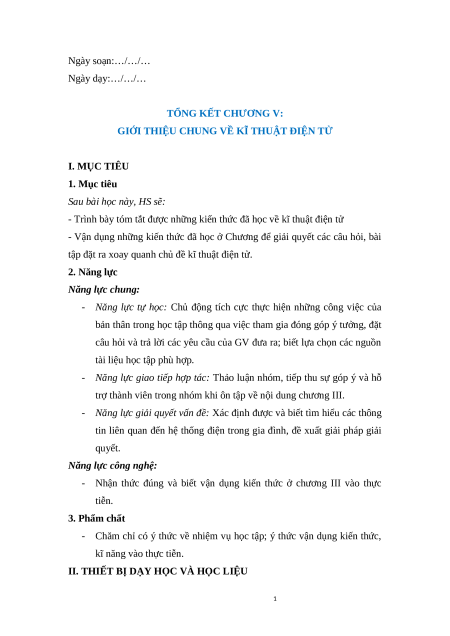 Ngày soạn:…/…/…

Ngày dạy:…/…/…

TỔNG KẾT CHƯƠNG V:
GIỚI THIỆU CHUNG VỀ KĨ THUẬT ĐIỆN TỬ

I. MỤC TIÊU

1. Mục tiêu

Sau bài học này, HS sẽ:

- Trình bày tóm tắt được những kiến thức đã học về kĩ thuật điện tử

- Vận dụng những kiến thức đã học ở Chương để giải quyết các câu hỏi, bài tập đặt ra xoay quanh chủ đề kĩ thuật điện tử.

2. Năng lực

Năng lực chung:

- Năng lực tự học: Chủ động tích cực thực hiện những công việc của bản thân trong học tập thông qua việc tham gia đóng góp ý tưởng, đặt câu hỏi và trả lời các yêu cầu của GV đưa ra; biết lựa chọn các nguồn tài liệu học tập phù hợp.

- Năng lực giao tiếp hợp tác: Thảo luận nhóm, tiếp thu sự góp ý và hỗ trợ thành viên trong nhóm khi ôn tập về nội dung chương III.

- Năng lực giải quyết vấn đề: Xác định được và biết tìm hiểu các thông tin liên quan đến hệ thống điện trong gia đình, đề xuất giải pháp giải quyết.

Năng lực công nghệ:

- Nhận thức đúng và biết vận dụng kiến thức ở chương III vào thực tiễn.

3. Phẩm chất

- Chăm chỉ có ý thức về nhiệm vụ học tập; ý thức vận dụng kiến thức, kĩ năng vào thực tiễn.

II. THIẾT BỊ DẠY HỌC VÀ HỌC LIỆU

1